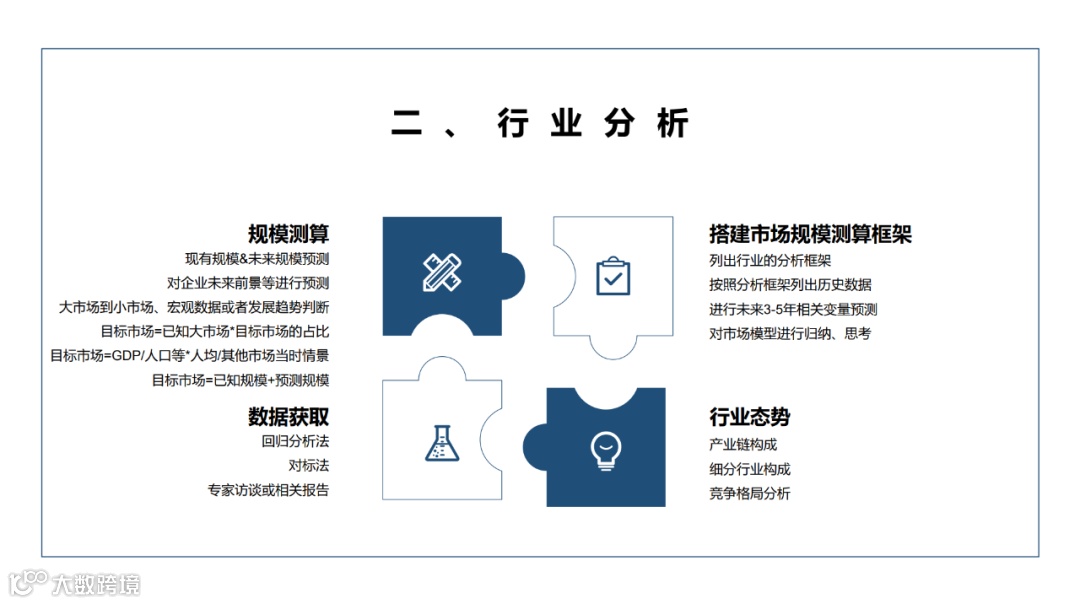 二、行业分析

规模测算
现有规模&未来规模预测
对企业未来前景等进行预测
大市场到小市场、宏观数据或者发展趋势判断
目标市场=已知大市场*目标市场的占比
目标市场=GDP/人口等*人均/其他市场当时情景
目标市场=已知规模+预测规模

数据获取
回归分析法
对标法
专家访谈或相关报告

搭建市场规模测算框架
列出行业的分析框架
按照分析框架列出历史数据
进行未来3-5年相关变量预测
对市场模型进行归纳、思考

行业态势
产业链构成
细分行业构成
竞争格局分析

大数跨境